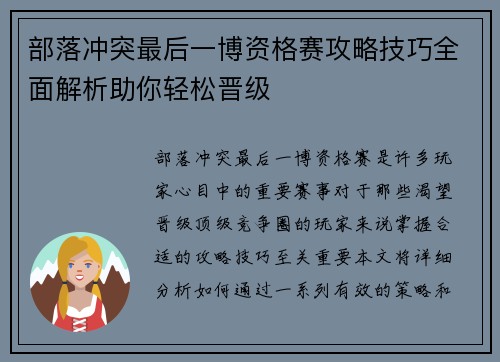 部落冲突最后一博资格赛攻略技巧全面解析助你轻松晋级

部落冲突最后一博资格赛是许多玩家心目中的重要赛事对于那些渴望晋级顶级竞争圈的玩家来说掌握合适的攻略技巧至关重要本文将详细分析如何通过一系列有效的策略和